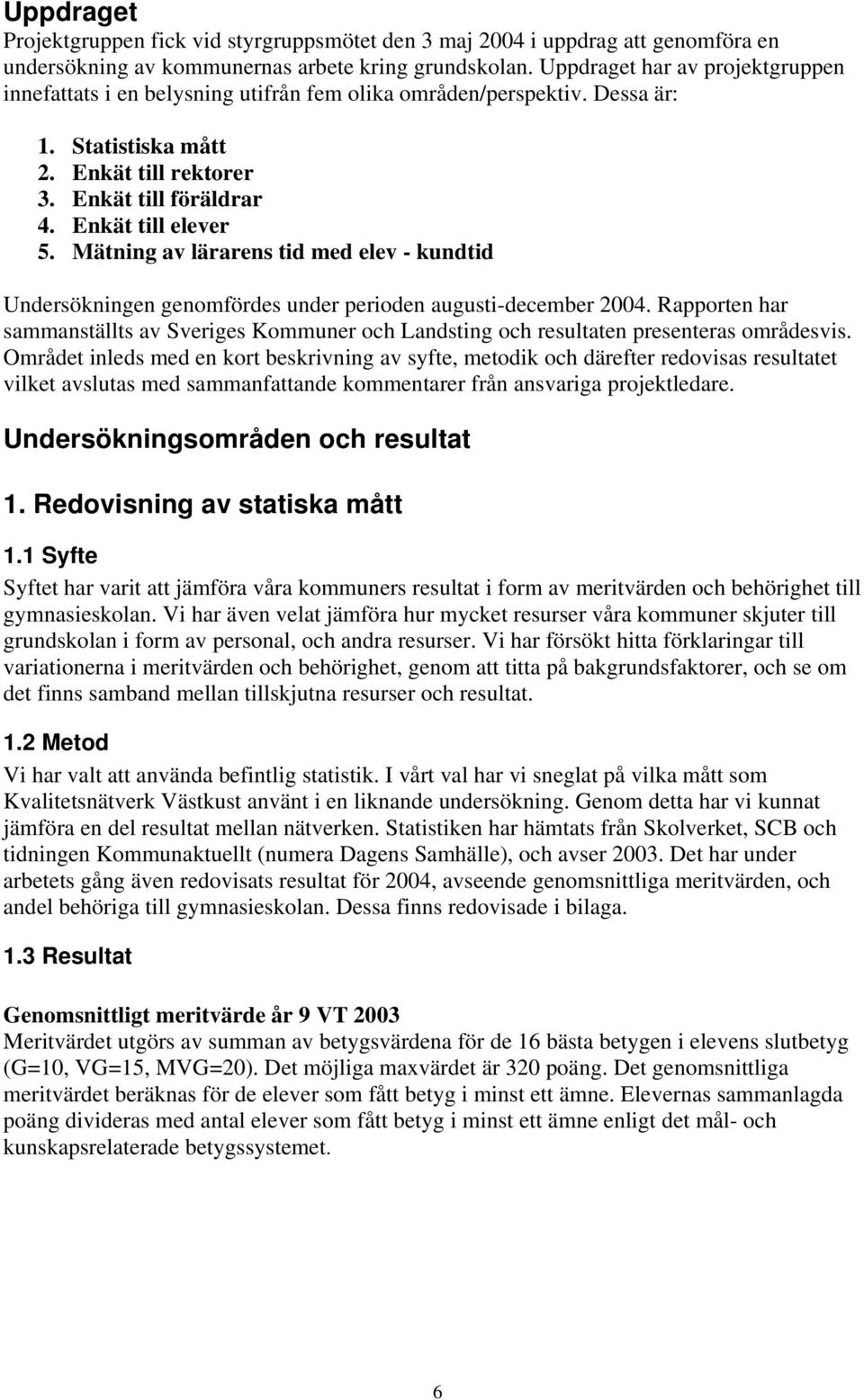 Uppdraget
Projektgruppen fick vid styrgruppsmötet den 3 maj 2004 i uppdrag att genomföra en undersökning av kommunernas arbete kring grundskolan. Uppdraget har av projektgruppen innefattats i en belysning utifrån fem olika områden/perspektiv. Dessa är:

1. Statistiska mått
2. Enkät till rektorer
3. Enkät till föräldrar
4. Enkät till elever
5. Mätning av lärarens tid med elev - kundtid

Undersökningen genomfördes under perioden augusti-december 2004. Rapporten har sammanställts av Sveriges Kommuner och Landsting och resultaten presenteras områdesvis. Området inleds med en kort beskrivning av syfte, metodik och därefter redovisas resultatet vilket avslutas med sammanfattande kommentarer från ansvariga projektledare.

Undersökningsområden och resultat

1. Redovisning av statiska mått

1.1 Syfte
Syftet har varit att jämföra våra kommuners resultat i form av meritvärden och behörighet till gymnasieskolan. Vi har även velat jämföra hur mycket resurser våra kommuner skjuter till grundskolan i form av personal, och andra resurser. Vi har försökt hitta förklaringar till variationerna i meritvärden och behörighet, genom att titta på bakgrundsfaktorer, och se om det finns samband mellan tillskjutna resurser och resultat.

1.2 Metod
Vi har valt att använda befintlig statistik. I vårt val har vi sneglat på vilka mått som Kvalitetsnätverk Västkust använt i en liknande undersökning. Genom detta har vi kunnat jämföra en del resultat mellan nätverken. Statistiken har hämtats från Skolverket, SCB och tidningen Kommunaktuellt (numera Dagens Samhälle), och avser 2003. Det har under arbetets gång även redovisats resultat för 2004, avseende genomsnittliga meritvärden, och andel behöriga till gymnasieskolan. Dessa finns redovisade i bilaga.

1.3 Resultat

Genomsnittligt meritvärde år 9 VT 2003
Meritvärdet utgörs av summan av betygsvärdena för de 16 bästa betygen i elevens slutbetyg (G=10, VG=15, MVG=20). Det möjliga maxvärdet är 320 poäng. Det genomsnittliga meritvärdet beräknas för de elever som fått betyg i minst ett ämne. Elevernas sammanlagda poäng divideras med antal elever som fått betyg i minst ett ämne enligt det mål- och kunskapsrelaterade betygssystemet.

6